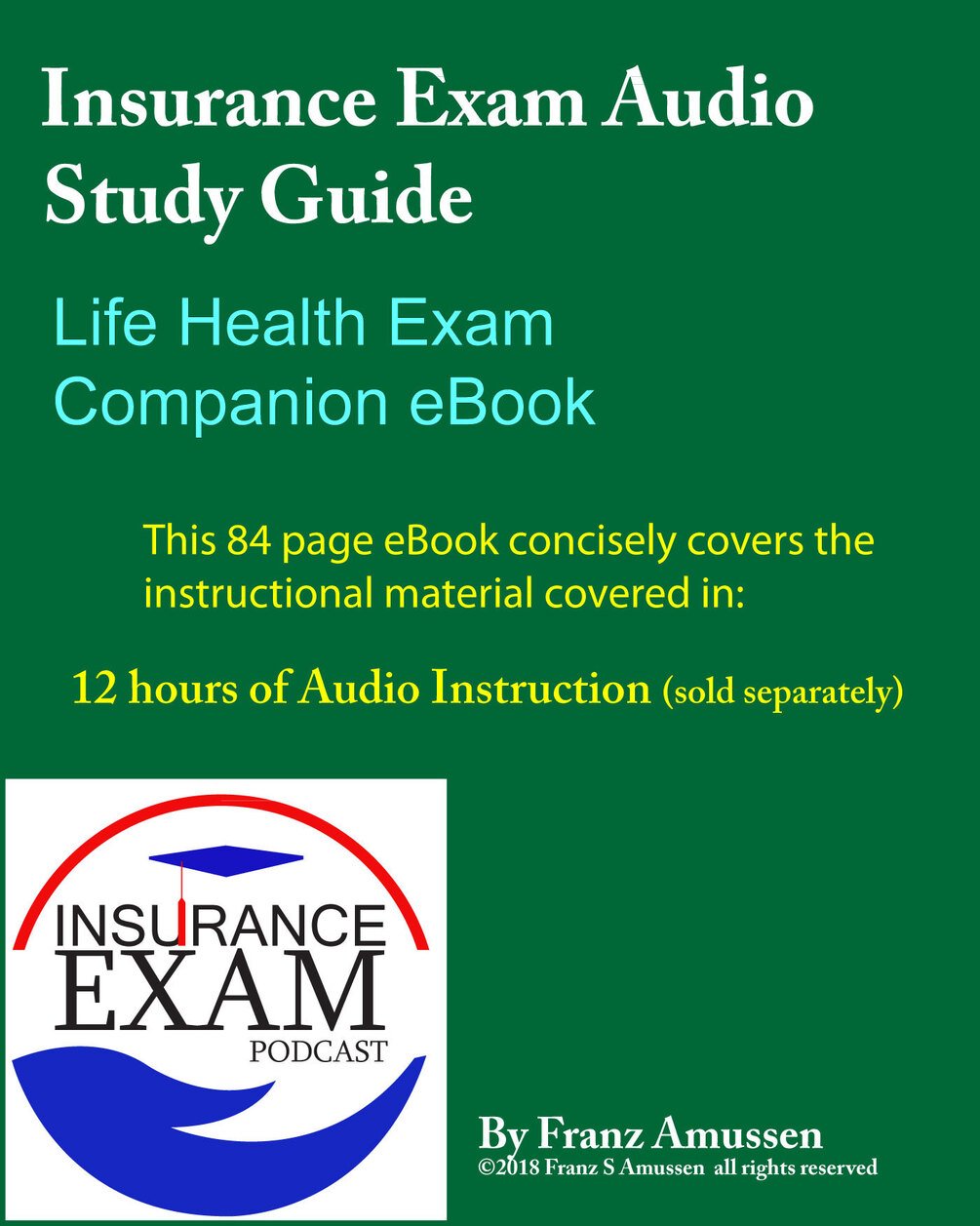 Insurance Exam Audio Study Guide

Life Health Exam Companion eBook

This 84 page eBook concisely covers the instructional material covered in:

12 hours of Audio Instruction (sold separately)

INSURANCE EXAM PODCAST

By Franz Amussen
©2018 Franz S Amussen all rights reserved